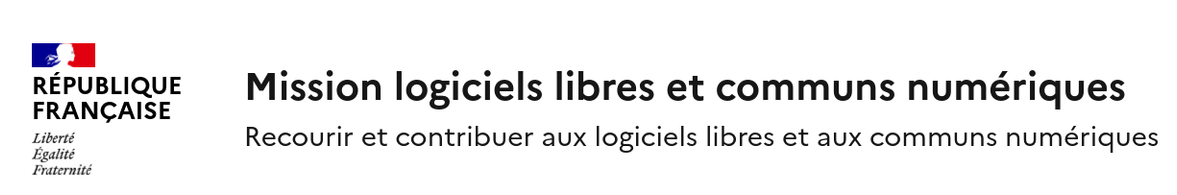 RÉPUBLIQUE FRANÇAISE
Liberté
Égalité
Fraternité

Mission logiciels libres et communs numériques

Recourir et contribuer aux logiciels libres et aux communs numériques